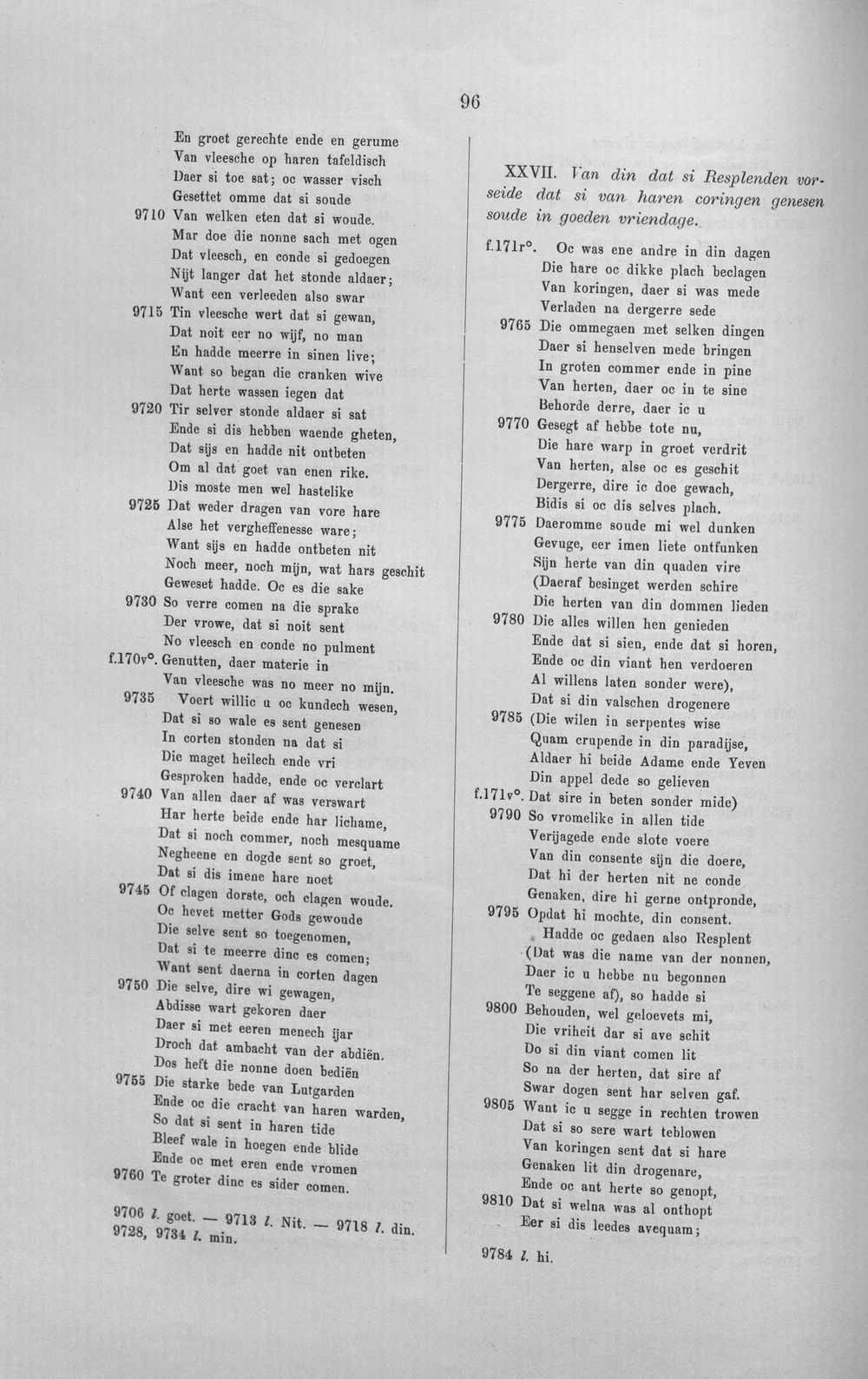 96

En groet gerechte ende en gerume
Van vleesche op haren tafeldisch
Daer si toe sat; oc wasser visch
Gesettet omme dat si soude
9710 Van welken eten dat si woude.
Mar doe die nonne sach met ogen
Dat vleesch, en conde si gedoegen
Nijt langer dat het stonde aldaer;
Want een verleeden also swar
9715 Tin vleesche wert dat si gewan,
Dat noit eer no wijf, no man
En hadde meerre in sinen live;
Want so began die cranken wive
Dat herte wassen iegen dat
9720 Tir selver stonde aldaer si sat
Ende si dis hebben waende gheten,
Dat sijs en hadde nit ontbeten
Om al dat goet van enen rike.
Dis moste men wel hastelike
9725 Dat weder dragen van vore hare
Alse het vergheffenesse ware;
Want sijs en hadde ontbeten nit
Noch meer, noch mijn, wat hars geschit
Geweset hadde. Oc es die sake
9730 So verre comen na die sprake
Der vrowe, dat si noit sent
No vleesch en conde no pulment
f.170v°. Genutten, daer materie in
Van vleesche was no meer no mijn.
9735 Voert willic u oc kundech wesen,
Dat si so wale es sent genesen
In corten stonden na dat si
Die maget heilech ende vri
Gesproken hadde, ende oc verclart
9740 Van allen daer af was verswart
Har herte beide ende har lichame,
Dat si noch commer, noch mesquame
Negheene en dogde sent so groet,
Dat si dis imene hare noet
9745 Of clagen dorste, och clagen woude.
Oc hevet metter Gods gewoude
Die selve sent so toegenomen,
Dat si te meerre dinc es comen;
Want sent daerna in corten dagen
9750 Die selve, dire wi gewagen,
Abdisse wart gekoren daer
Daer si met eeren menech ijar
Droch dat ambacht van der abdiën.
Dos heft die nonne doen bediën
9755 Die starke bede van Lutgarden
Ende oc die cracht van haren warden,
So dat si sent in haren tide
Bleef wale in hoegen ende blide
Ende oc met eren ende vromen
9760 Te groter dinc es sider comen.

9706 l. goet. — 9713 l. Nit. — 9718 l. din.
9728, 9734 l. min.

XXVII. Van din dat si Resplenden vorseide dat si van haren coringen genesen soude in goeden vriendage.

f.171r°. Oc was ene andre in din dagen
Die hare oc dikke plach beclagen
Van koringen, daer si was mede
Verladen na dergerre sede
9765 Die ommegaen met selken dingen
Daer si henselven mede bringen
In groten commer ende in pine
Van herten, daer oc in te sine
Behorde derre, daer ic u
9770 Gesegt af hebbe tote nu,
Die hare warp in groet verdrit
Van herten, alse oc es geschit
Dergerre, dire ic doe gewach,
Bidis si oc dis selves plach.
9775 Daeromme soude mi wel dunken
Gevuge, eer imen liete ontfunken
Sijn herte van din quaden vire
(Daeraf besinget werden schire
Die herten van din dommen lieden
9780 Die alles willen hen genieden
Ende dat si sien, ende dat si horen,
Ende oc din viant hen verdoeren
Al willens laten sonder were),
Dat si din valschen drogenere
9785 (Die wilen in serpentes wise
Quam crupende in din paradijse,
Aldaer hi beide Adame ende Yeven
Din appel dede so gelieven
f.171v°. Dat sire in beten sonder mide)
9790 So vromelike in allen tide
Verijagede ende slote voere
Van din consente sijn die doere,
Dat hi der herten nit ne conde
Genaken, dire hi gerne ontpronde,
9795 Opdat hi mochte, din consent.
Hadde oc gedaen also Resplent
(Dat was die name van der nonnen,
Daer ic u hebbe nu begonnen
Te seggene af), so hadde si
9800 Behouden, wel geloevets mi,
Die vriheit dar si ave schit
Do si din viant comen lit
So na der herten, dat sire af
Swar dogen sent har selven gaf.
9805 Want ic u segge in rechten trowen
Dat si so sere wart teblowen
Van koringen sent dat si hare
Genaken lit din drogenare,
Ende oc ant herte so genopt,
9810 Dat si welna was al onthopt
Eer si dis leedes avequam;

9784 l. hi.